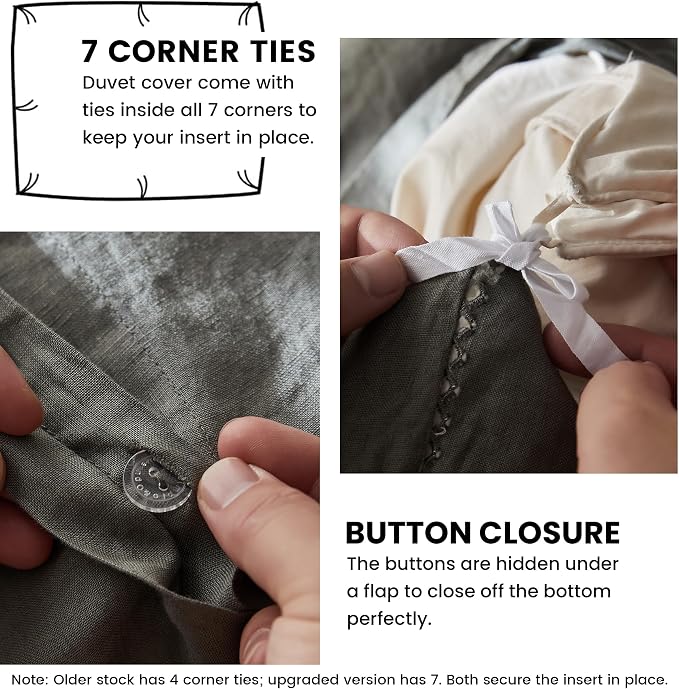 7 CORNER TIES

Duvet cover come with ties inside all 7 corners to keep your insert in place.

BUTTON CLOSURE

The buttons are hidden under a flap to close off the bottom perfectly.

Note: Older stock has 4 corner ties; upgraded version has 7. Both secure the insert in place.